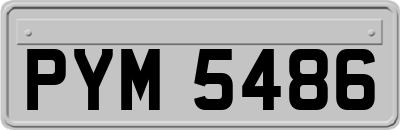 PYM 5486